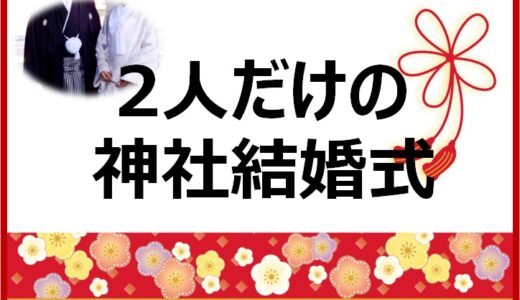 ２人だけの
神社結婚式